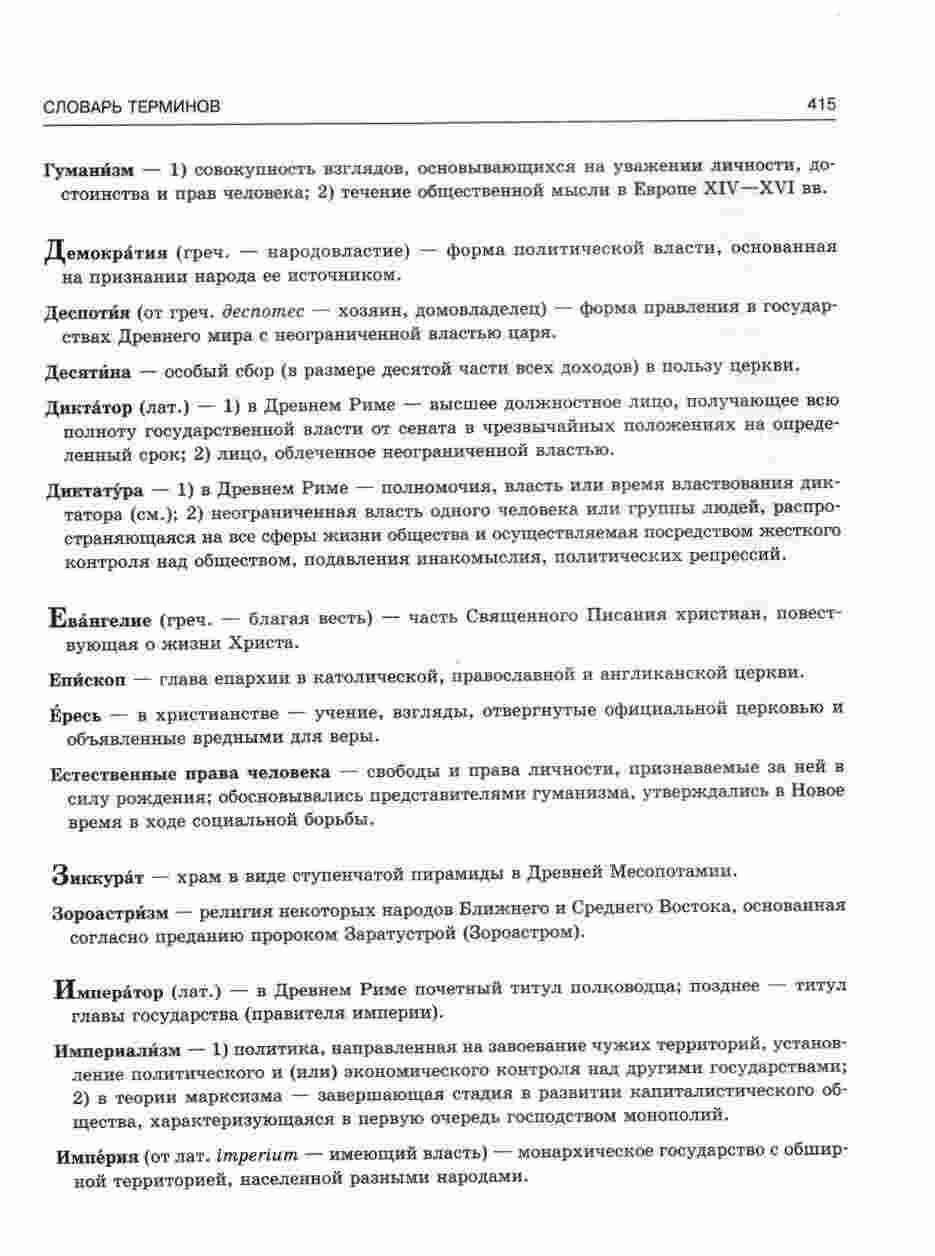 СЛОВАРЬ ТЕРМИНОВ 415

Гумани́зм — 1) совокупность взглядов, основывающихся на уважении личности, достоинства и прав человека; 2) течение общественной мысли в Европе XIV—XVI вв.

Демокра́тия (греч. — народовластие) — форма политической власти, основанная на признании народа ее источником.

Деспоти́я (от греч. деспотес — хозяин, домовладелец) — форма правления в государствах Древнего мира с неограниченной властью царя.

Десяти́на — особый сбор (в размере десятой части всех доходов) в пользу церкви.

Дикта́тор (лат.) — 1) в Древнем Риме — высшее должностное лицо, получающее всю полноту государственной власти от сената в чрезвычайных положениях на определенный срок; 2) лицо, облеченное неограниченной властью.

Диктату́ра — 1) в Древнем Риме — полномочия, власть или время властвования диктатора (см.); 2) неограниченная власть одного человека или группы людей, распространяющаяся на все сферы жизни общества и осуществляемая посредством жесткого контроля над обществом, подавления инакомыслия, политических репрессий.

Ева́нгелие (греч. — благая весть) — часть Священного Писания христиан, повествующая о жизни Христа.

Епи́скоп — глава епархии в католической, православной и англиканской церкви.

Е́ресь — в христианстве — учение, взгляды, отвергнутые официальной церковью и объявленные вредными для веры.

Естественные права человека — свободы и права личности, признаваемые за ней в силу рождения; обосновывались представителями гуманизма, утверждались в Новое время в ходе социальной борьбы.

Зиккура́т — храм в виде ступенчатой пирамиды в Древней Месопотамии.

Зороастри́зм — религия некоторых народов Ближнего и Среднего Востока, основанная согласно преданию пророком Заратустрой (Зороастром).

Импера́тор (лат.) — в Древнем Риме почетный титул полководца; позднее — титул главы государства (правителя империи).

Империали́зм — 1) политика, направленная на завоевание чужих территорий, установление политического и (или) экономического контроля над другими государствами; 2) в теории марксизма — завершающая стадия в развитии капиталистического общества, характеризующаяся в первую очередь господством монополий.

Импе́рия (от лат. imperium — имеющий власть) — монархическое государство с обширной территорией, населенной разными народами.